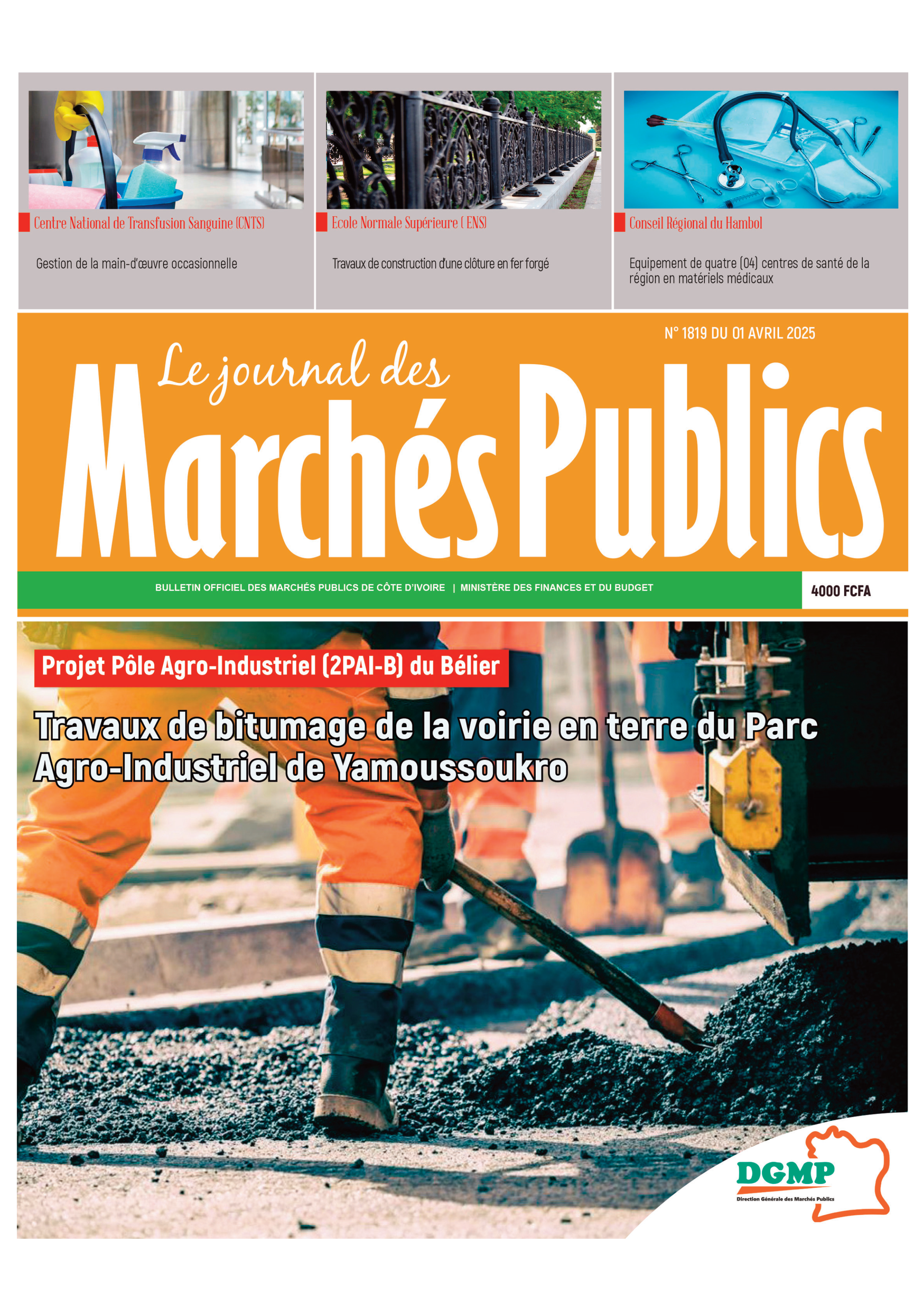 Centre National de Transfusion Sanguine (CNTS)

Gestion de la main-d'œuvre occasionnelle

Ecole Normale Supérieure ( ENS)

Travaux de construction d'une clôture en fer forgé

Conseil Régional du Hambol

Equipement de quatre (04) centres de santé de la région en matériels médicaux

N° 1819 DU 01 AVRIL 2025

Le journal des Marchés Publics

BULLETIN OFFICIEL DES MARCHÉS PUBLICS DE CÔTE D'IVOIRE | MINISTÈRE DES FINANCES ET DU BUDGET

4000 FCFA

Projet Pôle Agro-Industriel (2PAI-B) du Bélier

Travaux de bitumage de la voirie en terre du Parc Agro-Industriel de Yamoussoukro

DGMP
Direction Générale des Marchés Publics